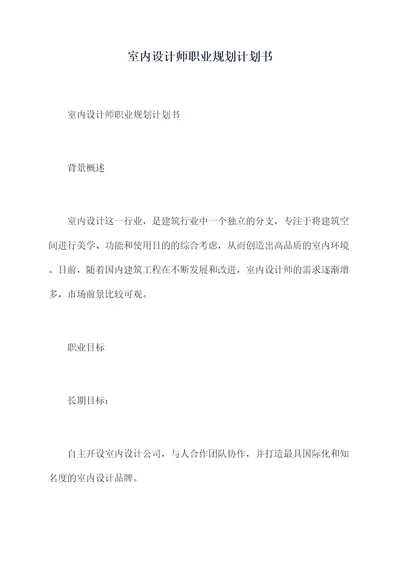 室内设计师职业规划计划书

室内设计师职业规划计划书

背景概述

室内设计这一行业，是建筑行业中一个独立的分支，专注于将建筑空间进行美学、功能和使用目的的综合考虑，从而创造出高品质的室内环境。目前，随着国内建筑工程在不断发展和改进，室内设计师的需求逐渐增多，市场前景比较可观。

职业目标

长期目标：

自主开设室内设计公司，与人合作团队协作，并打造最具国际化和知名度的室内设计品牌。